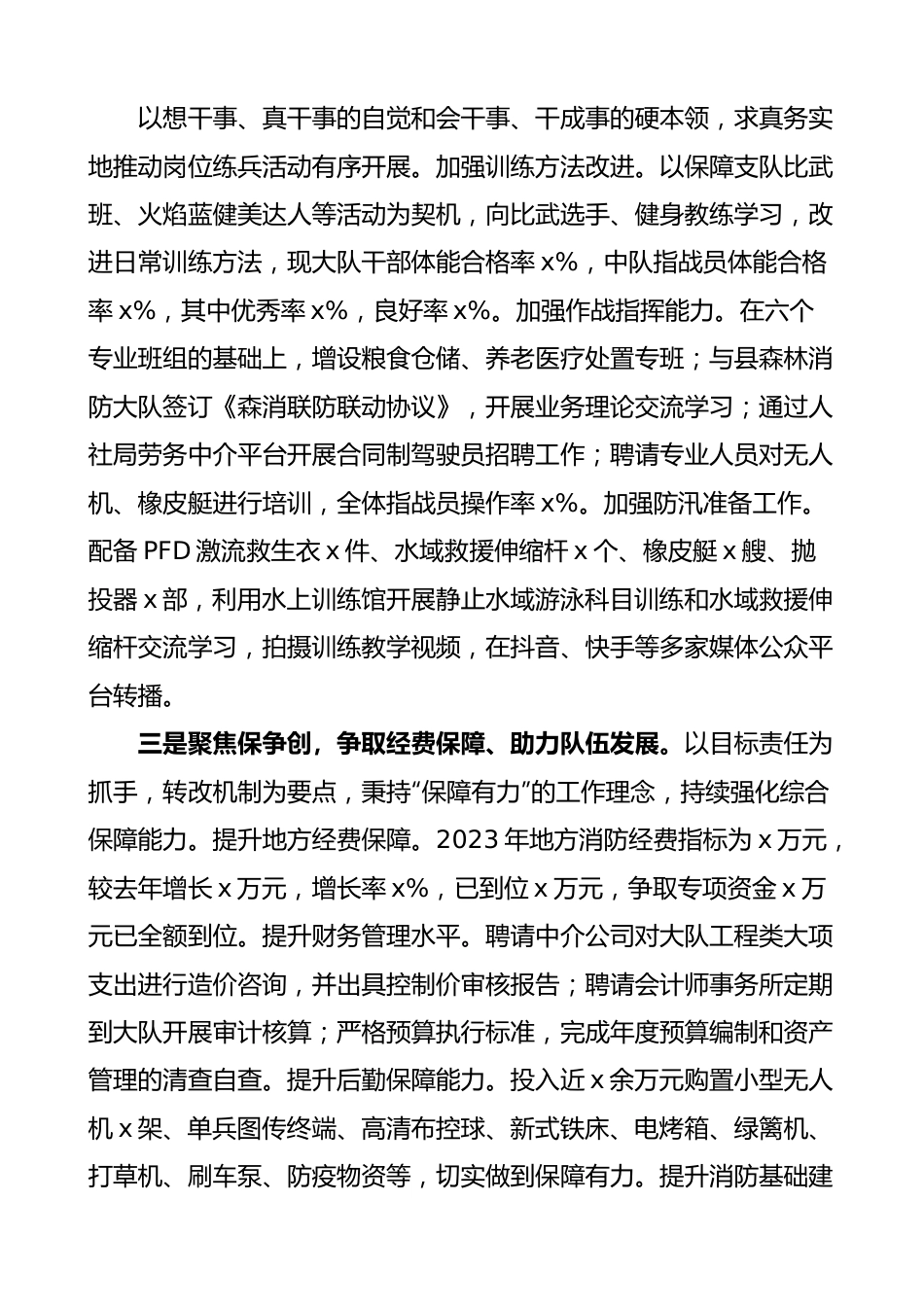 以想干事、真干事的自觉和会干事、干成事的硬本领，求真务实地推动岗位练兵活动有序开展。加强训练方法改进。以保障支队比武班、火焰蓝健美达人等活动为契机，向比武选手、健身教练学习，改进日常训练方法，现大队干部体能合格率 x%，中队指战员体能合格率 x%，其中优秀率 x%，良好率 x%。加强作战指挥能力。在六个专业班组的基础上，增设粮食仓储、养老医疗处置专班；与县森林消防大队签订《森消联防联动协议》，开展业务理论交流学习；通过人社局劳务中介平台开展合同制驾驶员招聘工作；聘请专业人员对无人机、橡皮艇进行培训，全体指战员操作率 x%。加强防汛准备工作。配备 PFD 激流救生衣 x 件、水域救援伸缩杆 x 个、橡皮艇 x 艘、抛投器 x 部，利用水上训练馆开展静止水域游泳科目训练和水域救援伸缩杆交流学习，拍摄训练教学视频，在抖音、快手等多家媒体公众平台转播。

三是聚焦保争创，争取经费保障、助力队伍发展。以目标责任为抓手，转改机制为要点，秉持“保障有力”的工作理念，持续强化综合保障能力。提升地方经费保障。2023 年地方消防经费指标为 x 万元，较去年增长 x 万元，增长率 x%，已到位 x 万元，争取专项资金 x 万元已全额到位。提升财务管理水平。聘请中介公司对大队工程类大项支出进行造价咨询，并出具控制价审核报告；聘请会计师事务所定期到大队开展审计核算；严格预算执行标准，完成年度预算编制和资产管理的清查自查。提升后勤保障能力。投入近 x 余万元购置小型无人机 x 架、单兵图传终端、高清布控球、新式铁床、电烤箱、绿篱机、打草机、刷车泵、防疫物资等，切实做到保障有力。提升消防基础建